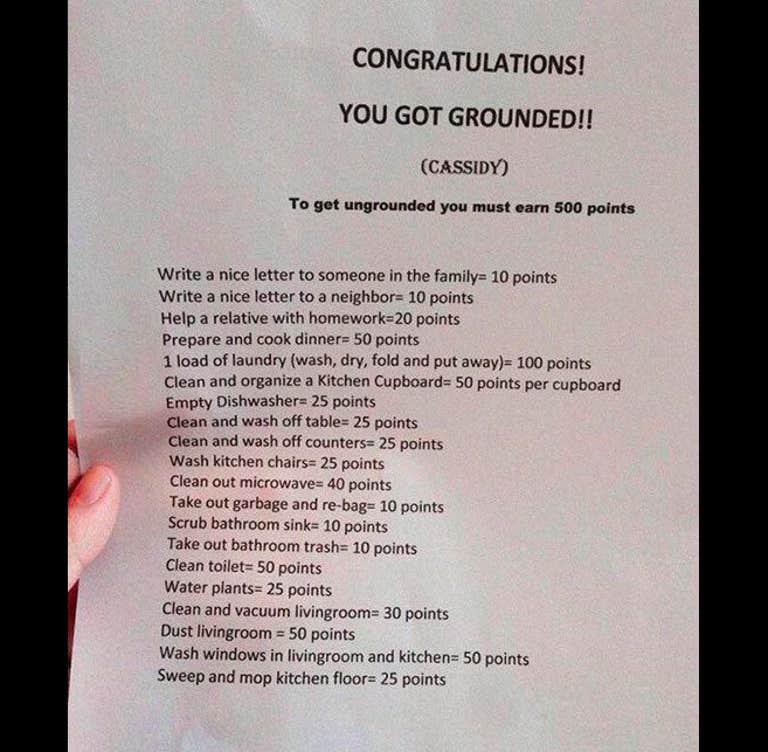 CONGRATULATIONS!

YOU GOT GROUNDED!!

(CASSIDY)

To get ungrounded you must earn 500 points

Write a nice letter to someone in the family= 10 points
Write a nice letter to a neighbor= 10 points
Help a relative with homework=20 points
Prepare and cook dinner= 50 points
1 load of laundry (wash, dry, fold and put away)= 100 points
Clean and organize a Kitchen Cupboard= 50 points per cupboard
Empty Dishwasher= 25 points
Clean and wash off table= 25 points
Clean and wash off counters= 25 points
Wash kitchen chairs= 25 points
Clean out microwave= 40 points
Take out garbage and re-bag= 10 points
Scrub bathroom sink= 10 points
Take out bathroom trash= 10 points
Clean toilet= 50 points
Water plants= 25 points
Clean and vacuum livingroom= 30 points
Dust livingroom = 50 points
Wash windows in livingroom and kitchen= 50 points
Sweep and mop kitchen floor= 25 points